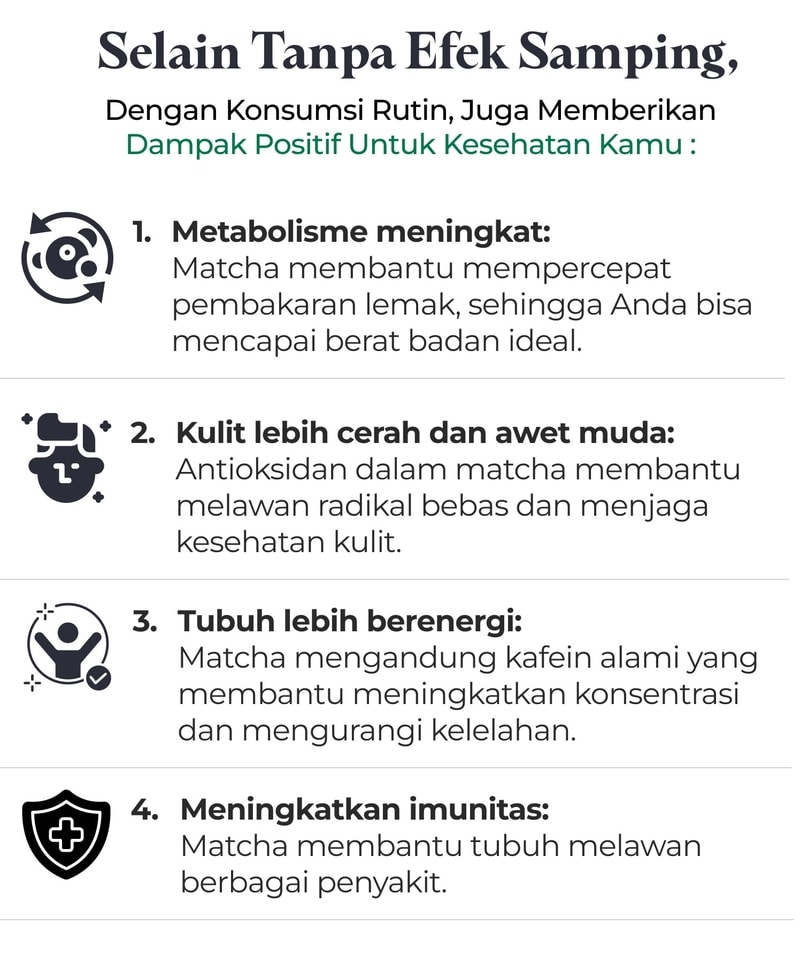 Selain Tanpa Efek Samping,

Dengan Konsumsi Rutin, Juga Memberikan Dampak Positif Untuk Kesehatan Kamu :

1. Metabolisme meningkat:
Matcha membantu mempercepat pembakaran lemak, sehingga Anda bisa mencapai berat badan ideal.

2. Kulit lebih cerah dan awet muda:
Antioksidan dalam matcha membantu melawan radikal bebas dan menjaga kesehatan kulit.

3. Tubuh lebih berenergi:
Matcha mengandung kafein alami yang membantu meningkatkan konsentrasi dan mengurangi kelelahan.

4. Meningkatkan imunitas:
Matcha membantu tubuh melawan berbagai penyakit.